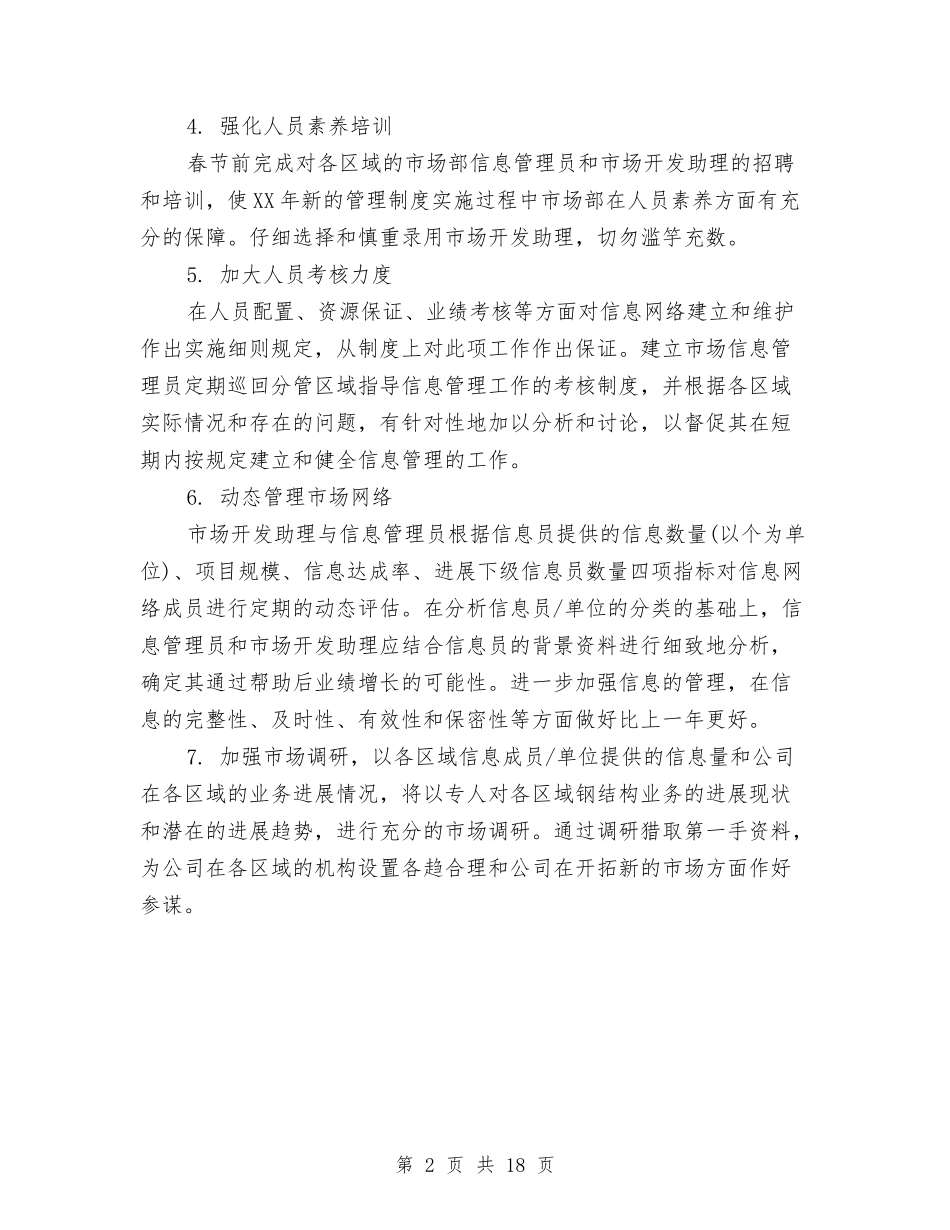 4. 强化人员素养培训

春节前完成对各区域的市场部信息管理员和市场开发助理的招聘和培训，使XX年新的管理制度实施过程中市场部在人员素养方面有充分的保障。仔细选择和慎重录用市场开发助理，切勿滥竽充数。

5. 加大人员考核力度

在人员配置、资源保证、业绩考核等方面对信息网络建立和维护作出实施细则规定，从制度上对此项工作作出保证。建立市场信息管理员定期巡回分管区域指导信息管理工作的考核制度，并根据各区域实际情况和存在的问题，有针对性地加以分析和讨论，以督促其在短期内按规定建立和健全信息管理的工作。

6. 动态管理市场网络

市场开发助理与信息管理员根据信息员提供的信息数量(以个为单位)、项目规模、信息达成率、进展下级信息员数量四项指标对信息网络成员进行定期的动态评估。在分析信息员/单位的分类的基础上，信息管理员和市场开发助理应结合信息员的背景资料进行细致地分析，确定其通过帮助后业绩增长的可能性。进一步加强信息的管理，在信息的完整性、及时性、有效性和保密性等方面做好比上一年更好。

7. 加强市场调研，以各区域信息成员/单位提供的信息量和公司在各区域的业务进展情况，将以专人对各区域钢结构业务的进展现状和潜在的进展趋势，进行充分的市场调研。通过调研猎取第一手资料，为公司在各区域的机构设置各趋合理和公司在开拓新的市场方面作好参谋。

第 2 页 共 18 页